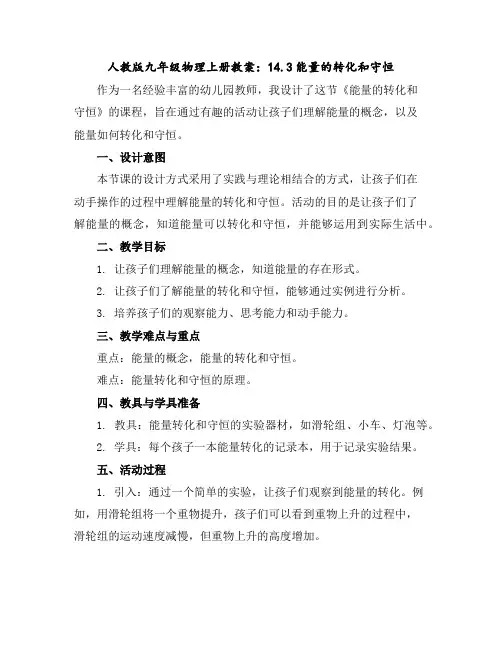 人教版九年级物理上册教案：14.3 能量的转化和守恒

作为一名经验丰富的幼儿园教师，我设计了这节《能量的转化和守恒》的课程，旨在通过有趣的活动让孩子们理解能量的概念，以及能量如何转化和守恒。

一、设计意图

本节课的设计方式采用了实践与理论相结合的方式，让孩子们在动手操作的过程中理解能量的转化和守恒。活动的目的是让孩子们了解能量的概念，知道能量可以转化和守恒，并能够运用到实际生活中。

二、教学目标

1. 让孩子们理解能量的概念，知道能量的存在形式。

2. 让孩子们了解能量的转化和守恒，能够通过实例进行分析。

3. 培养孩子们的观察能力、思考能力和动手能力。

三、教学难点与重点

重点：能量的概念，能量的转化和守恒。

难点：能量转化和守恒的原理。

四、教具与学具准备

1. 教具：能量转化和守恒的实验器材，如滑轮组、小车、灯泡等。

2. 学具：每个孩子一本能量转化的记录本，用于记录实验结果。

五、活动过程

1. 引入：通过一个简单的实验，让孩子们观察到能量的转化。例如，用滑轮组将一个重物提升，孩子们可以看到重物上升的过程中，滑轮组的运动速度减慢，但重物上升的高度增加。